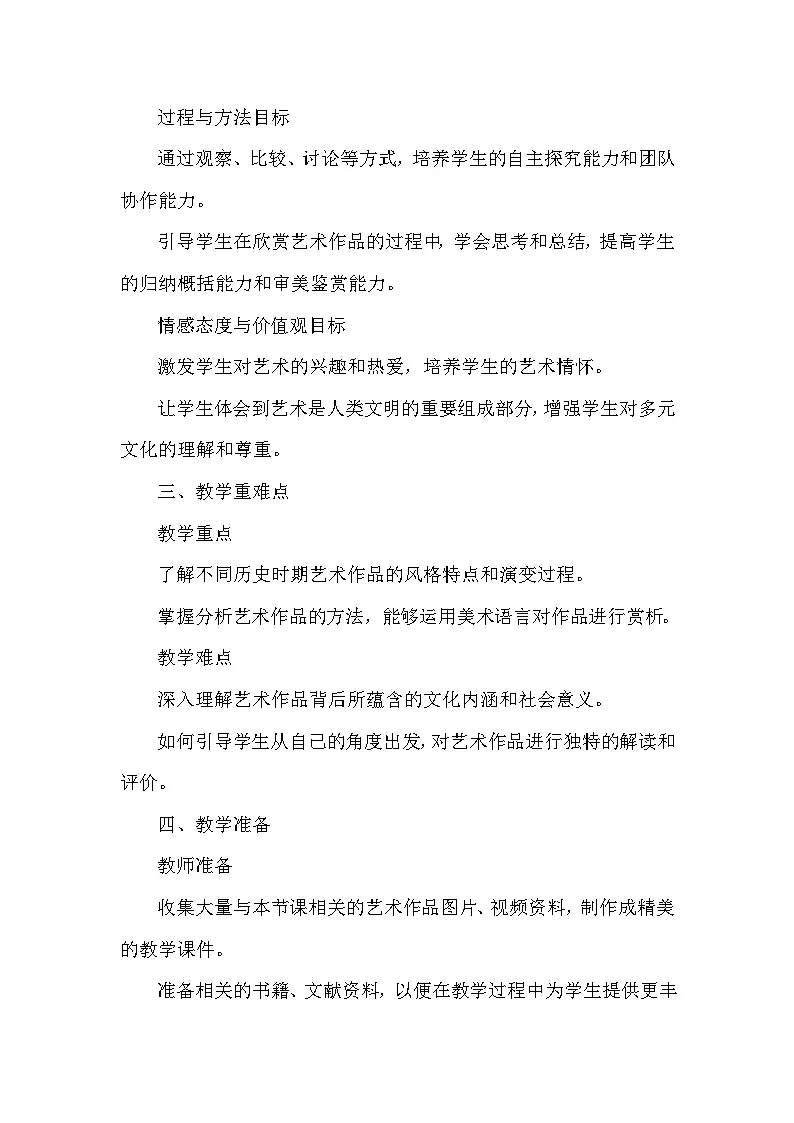 过程与方法目标

通过观察、比较、讨论等方式，培养学生的自主探究能力和团队协作能力。

引导学生在欣赏艺术作品的过程中，学会思考和总结，提高学生的归纳概括能力和审美鉴赏能力。

情感态度与价值观目标

激发学生对艺术的兴趣和热爱，培养学生的艺术情怀。

让学生体会到艺术是人类文明的重要组成部分，增强学生对多元文化的理解和尊重。

三、教学重难点

教学重点

了解不同历史时期艺术作品的风格特点和演变过程。

掌握分析艺术作品的方法，能够运用美术语言对作品进行赏析。

教学难点

深入理解艺术作品背后所蕴含的文化内涵和社会意义。

如何引导学生从自己的角度出发，对艺术作品进行独特的解读和评价。

四、教学准备

教师准备

收集大量与本节课相关的艺术作品图片、视频资料，制作成精美的教学课件。

准备相关的书籍、文献资料，以便在教学过程中为学生提供更丰